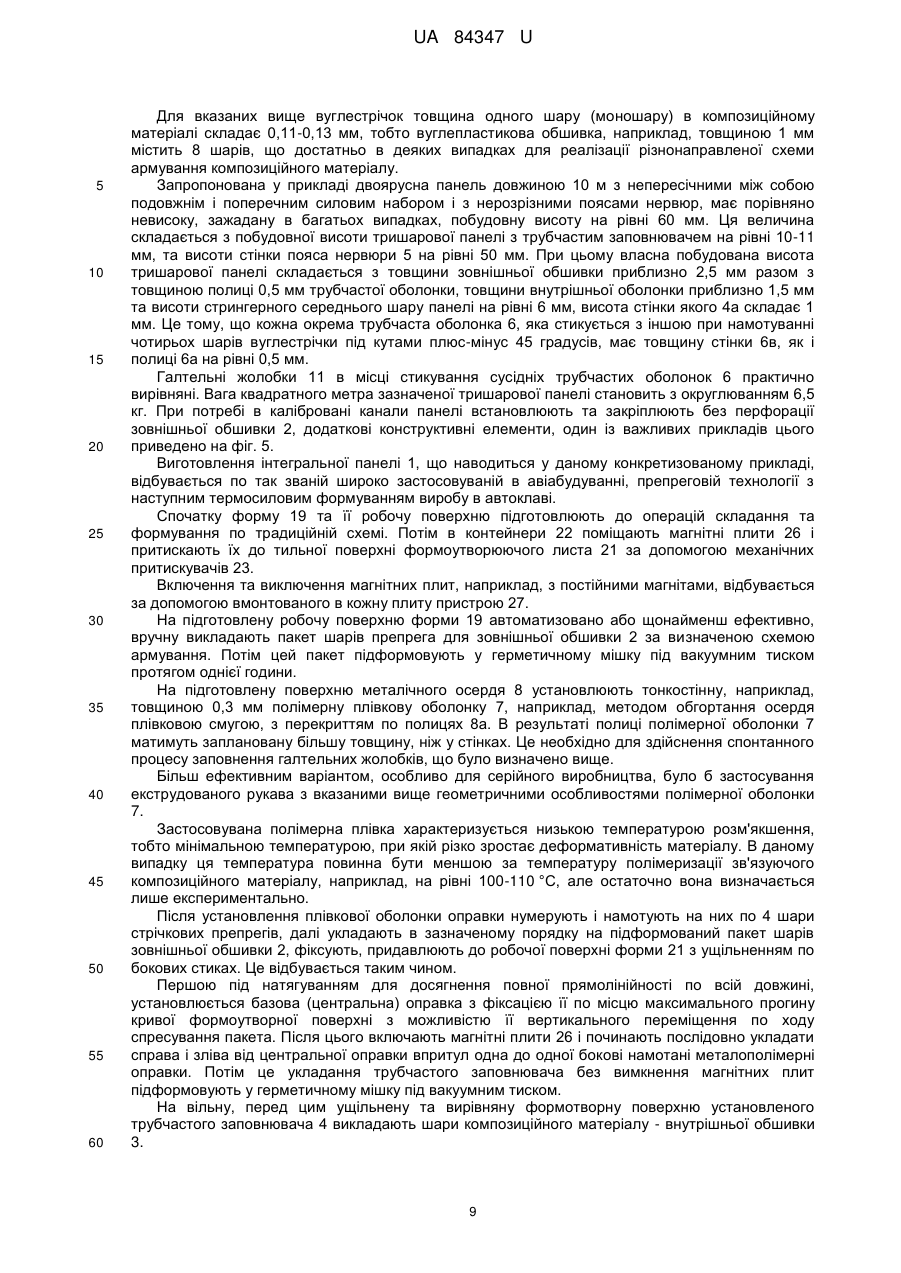 UA 84347 U

Для вказаних вище вуглестрічок товщина одного шару (моношару) в композиційному матеріалі складає 0,11-0,13 мм, тобто вуглепластикова обшивка, наприклад, товщиною 1 мм містить 8 шарів, що достатньо в деяких випадках для реалізації різнонаправленої схеми армування композиційного матеріалу.

5 Запропонована у прикладі двоярусна панель довжиною 10 м з непересічними між собою подовжнім і поперечним силовим набором і з нерозрізними поясами нервюр, має порівняно невисоку, зажадану в багатьох випадках, побудовну висоту на рівні 60 мм. Ця величина складається з побудовної висоти тришарової панелі з трубчастим заповнювачем на рівні 10-11 мм, та висоти стінки пояса нервюри 5 на рівні 50 мм. При цьому власна побудована висота

10 тришарової панелі складається з товщини зовнішньої обшивки приблизно 2,5 мм разом з товщиною полиці 0,5 мм трубчастої оболонки, товщини внутрішньої оболонки приблизно 1,5 мм та висоти стрингерного середнього шару панелі на рівні 6 мм, висота стінки якого 4а складає 1 мм. Це тому, що кожна окрема трубчаста оболонка 6, яка стикується з іншою при намотуванні чотирьох шарів вуглестрічки під кутами плюс-мінус 45 градусів, має товщину стінки 6в, як і

15 полиці 6а на рівні 0,5 мм.

Галтельні жолобки 11 в місці стикування сусідніх трубчастих оболонок 6 практично вирівняні. Вага квадратного метра зазначеної тришарової панелі становить з округлюванням 6,5 кг. При потребі в калібровані канали панелі встановлюють та закріплюють без перфорації зовнішньої обшивки 2, додаткові конструктивні елементи, один із важливих прикладів цього

20 приведено на фіг. 5.

Виготовлення інтегральної панелі 1, що наводиться у даному конкретизованому прикладі, відбувається по так званій широко застосовуваній в авіабудуванні, препреговій технології з наступним термосиловим формуванням виробу в автоклаві.

Спочатку форму 19 та її робочу поверхню підготовлюють до операцій складання та

25 формування по традиційній схемі. Потім в контейнери 22 поміщають магнітні плити 26 і притискають їх до тильної поверхні формоутворюючого листа 21 за допомогою механічних притискувачів 23.

Включення та виключення магнітних плит, наприклад, з постійними магнітами, відбувається за допомогою вмонтованого в кожну плиту пристрою 27.

30 На підготовлену робочу поверхню форми 19 автоматизовано або щонайменш ефективно, вручну викладають пакет шарів препрега для зовнішньої обшивки 2 за визначеною схемою армування. Потім цей пакет підформовують у герметичному мішку під вакуумним тиском протягом однієї години.

На підготовлену поверхню металічного осердя 8 установлюють тонкостінну, наприклад,

35 товщиною 0,3 мм полімерну плівкову оболонку 7, наприклад, методом обгортання осердя плівковою смугою, з перекриттям по полицях 8а. В результаті полиці полімерної оболонки 7 матимуть заплановану більшу товщину, ніж у стінках. Це необхідно для здійснення спонтанного процесу заповнення галтельних жолобків, що було визначено вище.

Більш ефективним варіантом, особливо для серійного виробництва, було б застосування

40 екструдованого рукава з вказаними вище геометричними особливостями полімерної оболонки 7.

Застосовувана полімерна плівка характеризується низькою температурою розм'якшення, тобто мінімальною температурою, при якій різко зростає деформативність матеріалу. В даному випадку ця температура повинна бути меншою за температуру полімеризації зв'язуючого

45 композиційного матеріалу, наприклад, на рівні 100-110 °С, але остаточно вона визначається лише експериментально.

Після установлення плівкової оболонки оправки нумерують і намотують на них по 4 шари стрічкових препрегів, далі укладають в зазначеному порядку на підформований пакет шарів зовнішньої обшивки 2, фіксують, придавлюють до робочої поверхні форми 21 з ущільненням по

50 бокових стиках. Це відбувається таким чином.

Першою під натягуванням для досягнення повної прямолінійності по всій довжині, установлюється базова (центральна) оправка з фіксацією її по місцю максимального прогину кривої формоутворної поверхні з можливістю її вертикального переміщення по ходу спресування пакета. Після цього включають магнітні плити 26 і починають послідовно укладати

55 справа і зліва від центральної оправки впритул одна до одної бокові намотані металополімерні оправки. Потім це укладання трубчастого заповнювача без вимкнення магнітних плит підформовують у герметичному мішку під вакуумним тиском.

На вільну, перед цим ущільнену та вирівняну формотворну поверхню установленого трубчастого заповнювача 4 викладають шари композиційного матеріалу - внутрішньої обшивки

60 3.

9